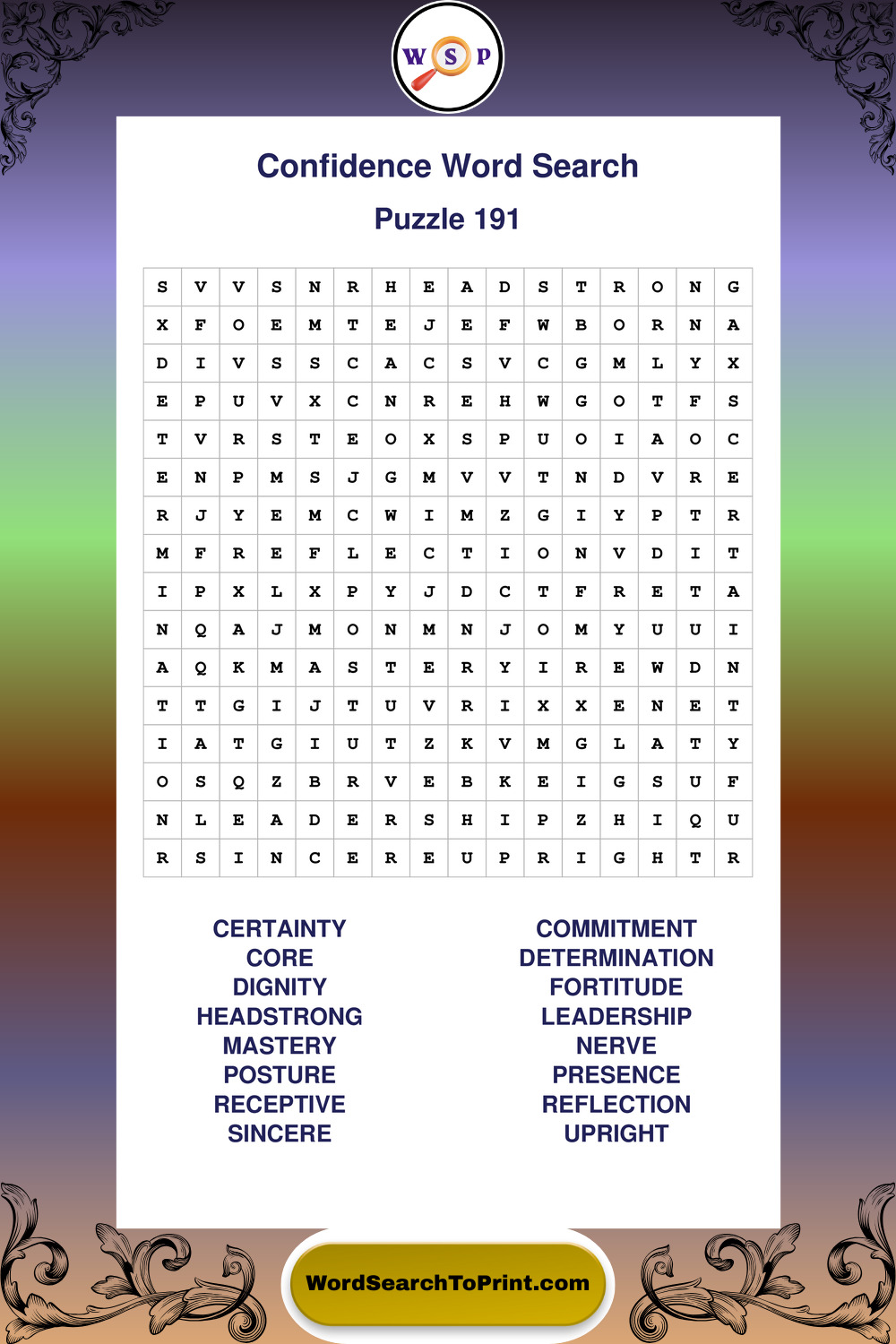 W S P

Confidence Word Search

Puzzle 191

| S | V | V | S | N | R | H | E | A | D | S | T | R | O | N | G |
|---|---|---|---|---|---|---|---|---|---|---|---|---|---|---|---|
| X | F | O | E | M | T | E | J | E | F | W | B | O | R | N | A |
| D | I | V | S | S | C | A | C | S | V | C | G | M | L | Y | X |
| E | P | U | V | X | C | N | R | E | H | W | G | O | T | F | S |
| T | V | R | S | T | E | O | X | S | P | U | O | I | A | O | C |
| E | N | P | M | S | J | G | M | V | V | T | N | D | V | R | E |
| R | J | Y | E | M | C | W | I | M | Z | G | I | Y | P | T | R |
| M | F | R | E | F | L | E | C | T | I | O | N | V | D | I | T |
| I | P | X | L | X | P | Y | J | D | C | T | F | R | E | T | A |
| N | Q | A | J | M | O | N | M | N | J | O | M | Y | U | U | I |
| A | Q | K | M | A | S | T | E | R | Y | I | R | E | W | D | N |
| T | T | G | I | J | T | U | V | R | I | X | X | E | N | E | T |
| I | A | T | G | I | U | T | Z | K | V | M | G | L | A | T | Y |
| O | S | Q | Z | B | R | V | E | B | K | E | I | G | S | U | F |
| N | L | E | A | D | E | R | S | H | I | P | Z | H | I | Q | U |
| R | S | I | N | C | E | R | E | U | P | R | I | G | H | T | R |

CERTAINTY
CORE
DIGNITY
HEADSTRONG
MASTERY
POSTURE
RECEPTIVE
SINCERE

COMMITMENT
DETERMINATION
FORTITUDE
LEADERSHIP
NERVE
PRESENCE
REFLECTION
UPRIGHT

WordSearchToPrint.com